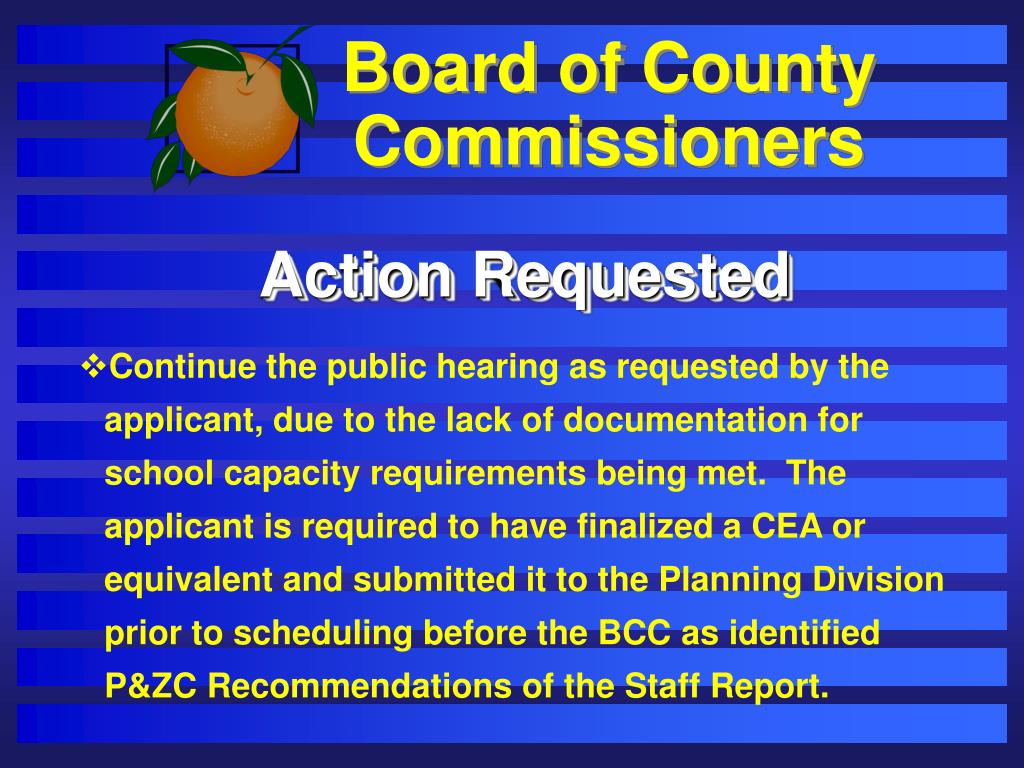 Board of County Commissioners

Action Requested

❖Continue the public hearing as requested by the applicant, due to the lack of documentation for school capacity requirements being met. The applicant is required to have finalized a CEA or equivalent and submitted it to the Planning Division prior to scheduling before the BCC as identified P&ZC Recommendations of the Staff Report.